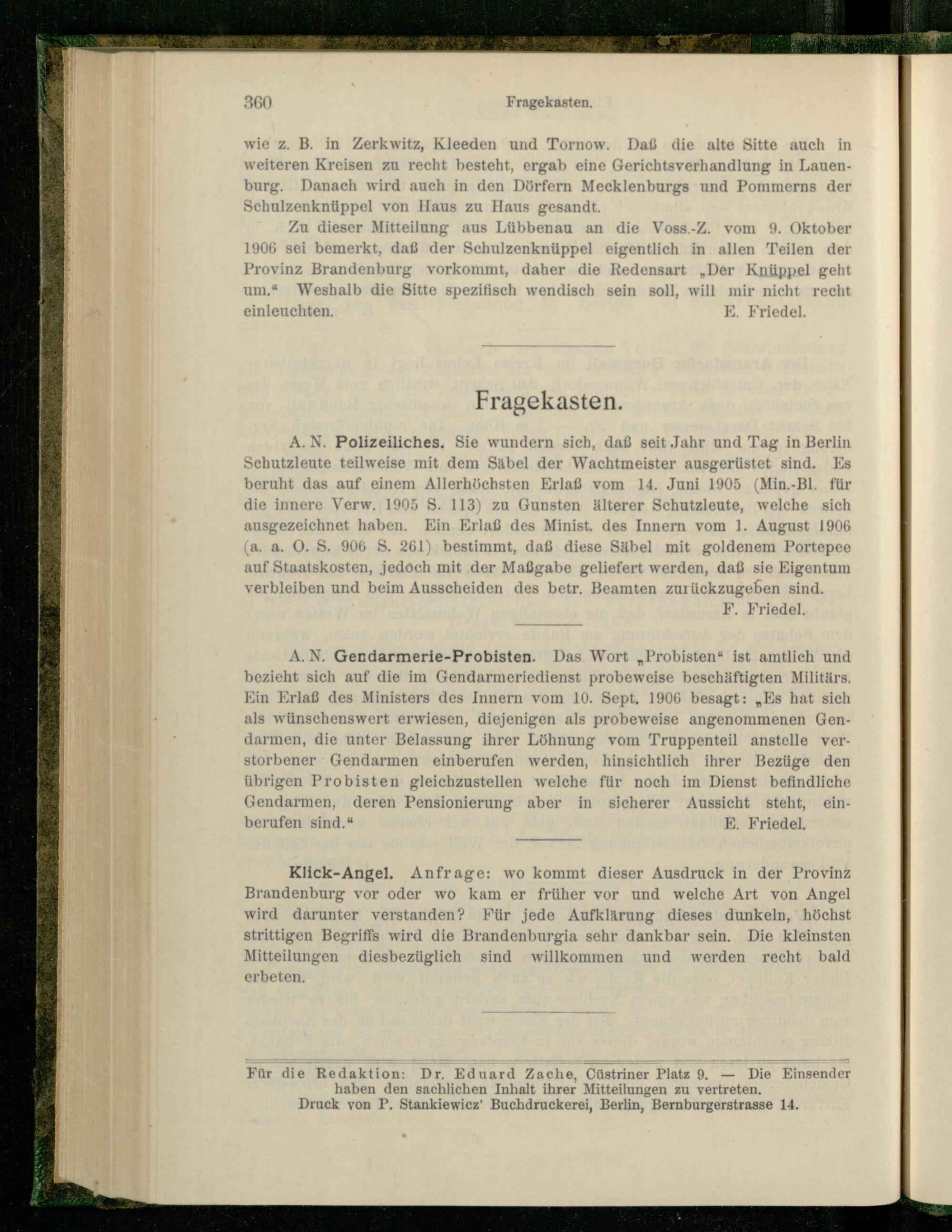 360 Fragekasten.

wie z. B. in Zerkwitz, Kleeden und Tornow. Daß die alte Sitte auch in weiteren Kreisen zu recht besteht, ergab eine Gerichtsverhandlung in Lauenburg. Danach wird auch in den Dörfern Mecklenburgs und Pommerns der Schulzenknüppel von Haus zu Haus gesandt.

Zu dieser Mitteilung aus Lübbenau an die Voss.-Z. vom 9. Oktober 1906 sei bemerkt, daß der Schulzenknüppel eigentlich in allen Teilen der Provinz Brandenburg vorkommt, daher die Redensart „Der Knüppel geht um.“ Weshalb die Sitte spezifisch wendisch sein soll, will mir nicht recht einleuchten. E. Friedel.

Fragekasten.

A. N. Polizeiliches. Sie wundern sich, daß seit Jahr und Tag in Berlin Schutzleute teilweise mit dem Säbel der Wachtmeister ausgerüstet sind. Es beruht das auf einem Allerhöchsten Erlaß vom 14. Juni 1905 (Min.-Bl. für die innere Verw. 1905 S. 113) zu Gunsten älterer Schutzleute, welche sich ausgezeichnet haben. Ein Erlaß des Minist. des Innern vom 1. August 1906 (a. a. O. S. 906 S. 261) bestimmt, daß diese Säbel mit goldenem Portepee auf Staatskosten, jedoch mit der Maßgabe geliefert werden, daß sie Eigentum verbleiben und beim Ausscheiden des betr. Beamten zurückzugeben sind.
F. Friedel.

A. N. Gendarmerie-Probisten. Das Wort „Probisten“ ist amtlich und bezieht sich auf die im Gendarmeriedienst probeweise beschäftigten Militärs. Ein Erlaß des Ministers des Innern vom 10. Sept. 1906 besagt: „Es hat sich als wünschenswert erwiesen, diejenigen als probeweise angenommenen Gendarmen, die unter Belassung ihrer Löhnung vom Truppenteil anstelle verstorbener Gendarmen einberufen werden, hinsichtlich ihrer Bezüge den übrigen Probisten gleichzustellen welche für noch im Dienst befindliche Gendarmen, deren Pensionierung aber in sicherer Aussicht steht, einberufen sind.“ E. Friedel.

Klick-Angel. Anfrage: wo kommt dieser Ausdruck in der Provinz Brandenburg vor oder wo kam er früher vor und welche Art von Angel wird darunter verstanden? Für jede Aufklärung dieses dunkeln, höchst strittigen Begriffs wird die Brandenburgia sehr dankbar sein. Die kleinsten Mitteilungen diesbezüglich sind willkommen und werden recht bald erbeten.

Für die Redaktion: Dr. Eduard Zache, Cüstriner Platz 9. — Die Einsender haben den sachlichen Inhalt ihrer Mitteilungen zu vertreten.
Druck von P. Stankiewicz' Buchdruckerei, Berlin, Bernburgerstrasse 14.